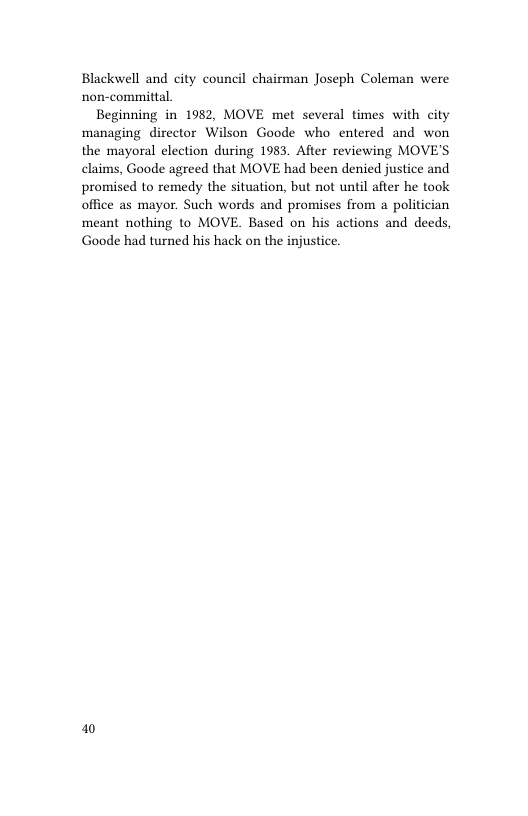 Blackwell and city council chairman Joseph Coleman were non-committal.

Beginning in 1982, MOVE met several times with city managing director Wilson Goode who entered and won the mayoral election during 1983. After reviewing MOVE'S claims, Goode agreed that MOVE had been denied justice and promised to remedy the situation, but not until after he took office as mayor. Such words and promises from a politician meant nothing to MOVE. Based on his actions and deeds, Goode had turned his hack on the injustice.

40